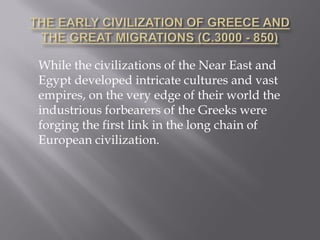 THE EARLY CIVILIZATION OF GREECE AND THE GREAT MIGRATIONS (C.3000 - 850)

While the civilizations of the Near East and Egypt developed intricate cultures and vast empires, on the very edge of their world the industrious forbearers of the Greeks were forging the first link in the long chain of European civilization.